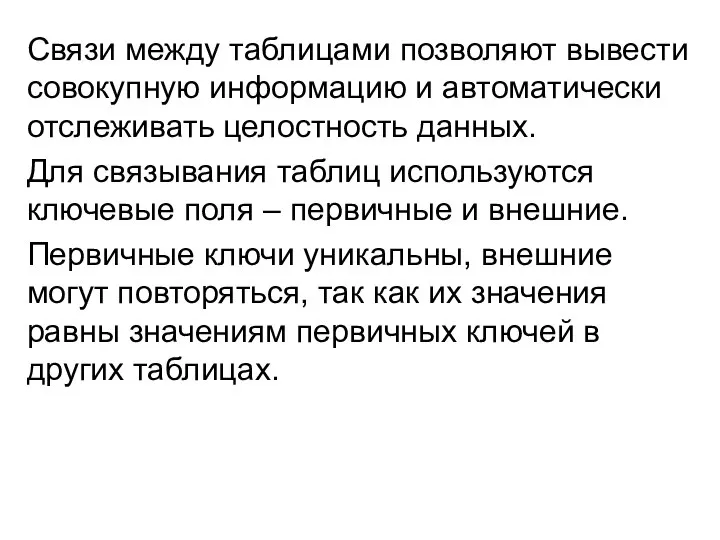 Связи между таблицами позволяют вывести совокупную информацию и автоматически отслеживать целостность данных.

Для связывания таблиц используются ключевые поля – первичные и внешние.

Первичные ключи уникальны, внешние могут повторяться, так как их значения равны значениям первичных ключей в других таблицах.